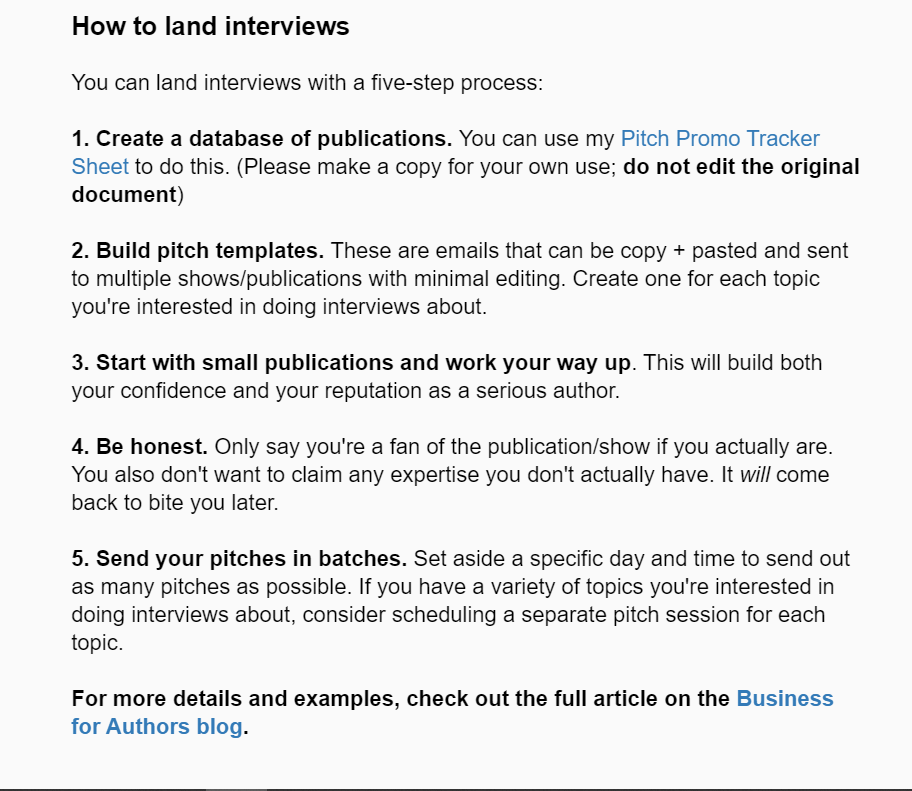 How to land interviews

You can land interviews with a five-step process:

1. Create a database of publications. You can use my Pitch Promo Tracker Sheet to do this. (Please make a copy for your own use; do not edit the original document)

2. Build pitch templates. These are emails that can be copy + pasted and sent to multiple shows/publications with minimal editing. Create one for each topic you're interested in doing interviews about.

3. Start with small publications and work your way up. This will build both your confidence and your reputation as a serious author.

4. Be honest. Only say you're a fan of the publication/show if you actually are. You also don't want to claim any expertise you don't actually have. It will come back to bite you later.

5. Send your pitches in batches. Set aside a specific day and time to send out as many pitches as possible. If you have a variety of topics you're interested in doing interviews about, consider scheduling a separate pitch session for each topic.

For more details and examples, check out the full article on the Business for Authors blog.